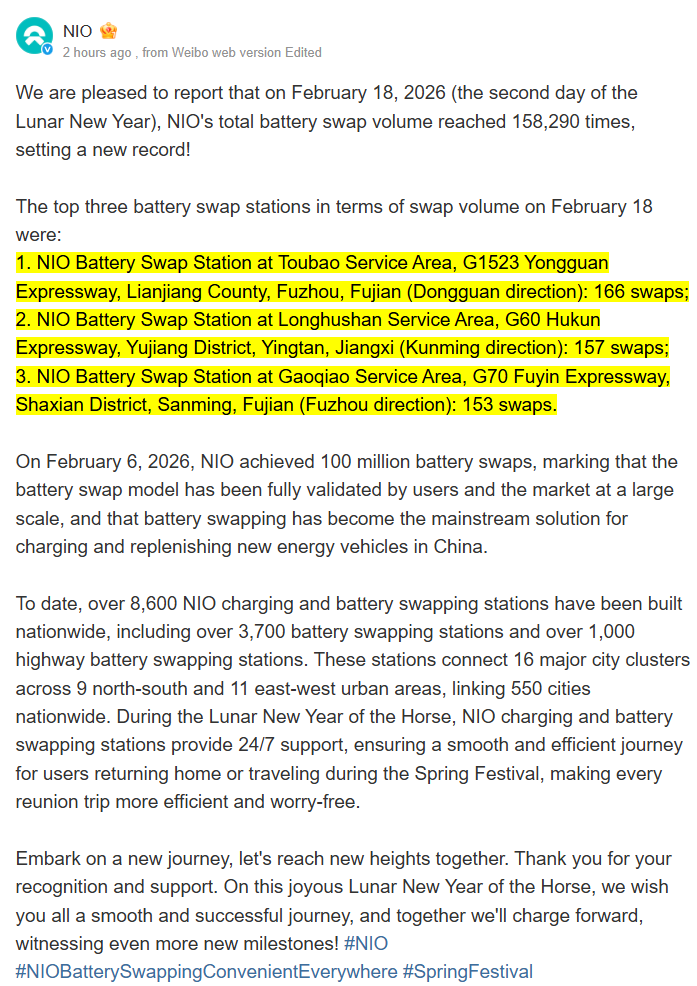 NIO
2 hours ago , from Weibo web version Edited

We are pleased to report that on February 18, 2026 (the second day of the Lunar New Year), NIO's total battery swap volume reached 158,290 times, setting a new record!

The top three battery swap stations in terms of swap volume on February 18 were:
1. NIO Battery Swap Station at Toubao Service Area, G1523 Yongguan Expressway, Lianjiang County, Fuzhou, Fujian (Dongguan direction): 166 swaps;
2. NIO Battery Swap Station at Longhushan Service Area, G60 Hukun Expressway, Yujiang District, Yingtan, Jiangxi (Kunming direction): 157 swaps;
3. NIO Battery Swap Station at Gaoqiao Service Area, G70 Fuyin Expressway, Shaxian District, Sanming, Fujian (Fuzhou direction): 153 swaps.

On February 6, 2026, NIO achieved 100 million battery swaps, marking that the battery swap model has been fully validated by users and the market at a large scale, and that battery swapping has become the mainstream solution for charging and replenishing new energy vehicles in China.

To date, over 8,600 NIO charging and battery swapping stations have been built nationwide, including over 3,700 battery swapping stations and over 1,000 highway battery swapping stations. These stations connect 16 major city clusters across 9 north-south and 11 east-west urban areas, linking 550 cities nationwide. During the Lunar New Year of the Horse, NIO charging and battery swapping stations provide 24/7 support, ensuring a smooth and efficient journey for users returning home or traveling during the Spring Festival, making every reunion trip more efficient and worry-free.

Embark on a new journey, let's reach new heights together. Thank you for your recognition and support. On this joyous Lunar New Year of the Horse, we wish you all a smooth and successful journey, and together we'll charge forward, witnessing even more new milestones! #NIO #NIOBatterySwappingConvenientEverywhere #SpringFestival